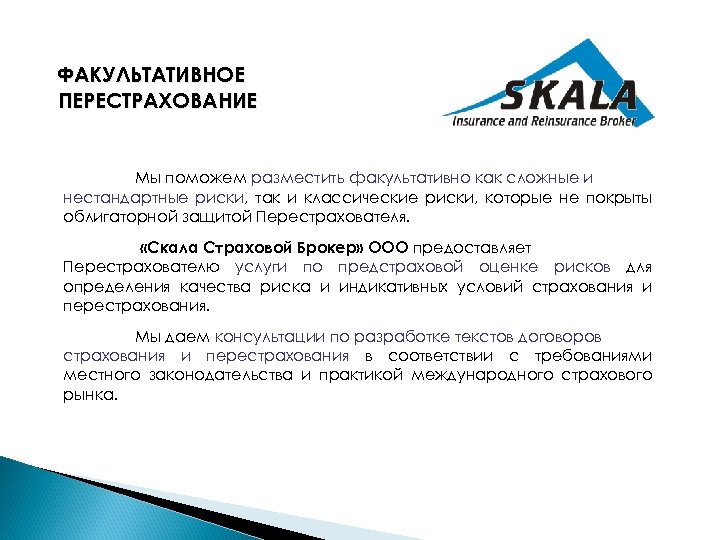 ФАКУЛЬТАТИВНОЕ ПЕРЕСТРАХОВАНИЕ

SKALA
Insurance and Reinsurance Broker

Мы поможем разместить факультативно как сложные и нестандартные риски, так и классические риски, которые не покрыты облигаторной защитой Перестрахователя.

«Скала Страховой Брокер» ООО предоставляет Перестрахователю услуги по предстраховой оценке рисков для определения качества риска и индикативных условий страхования и перестрахования.

Мы даем консультации по разработке текстов договоров страхования и перестрахования в соответствии с требованиями местного законодательства и практикой международного страхового рынка.